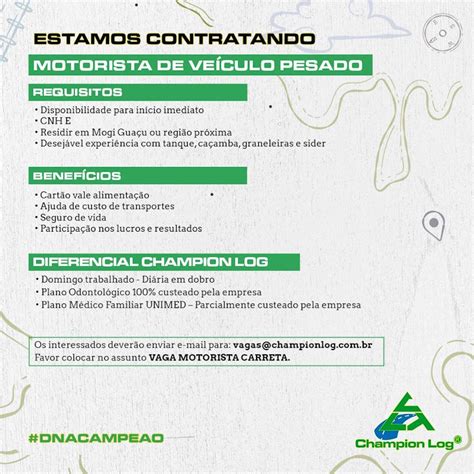 ESTAMOS CONTRATANDO

MOTORISTA DE VEÍCULO PESADO

REQUISITOS

• Disponibilidade para início imediato
• CNH E
• Residir em Mogi Guaçu ou região próxima
• Desejável experiência com tanque, caçamba, graneleiras e sider

BENEFÍCIOS

• Cartão vale alimentação
• Ajuda de custo de transportes
• Seguro de vida
• Participação nos lucros e resultados

DIFERENCIAL CHAMPION LOG

• Domingo trabalhado - Diária em dobro
• Plano Odontológico 100% custeado pela empresa
• Plano Médico Familiar UNIMED – Parcialmente custeado pela empresa

Os interessados deverão enviar e-mail para: vagas@championlog.com.br
Favor colocar no assunto VAGA MOTORISTA CARRETA.

#DNACAMPEAO

Champion Log